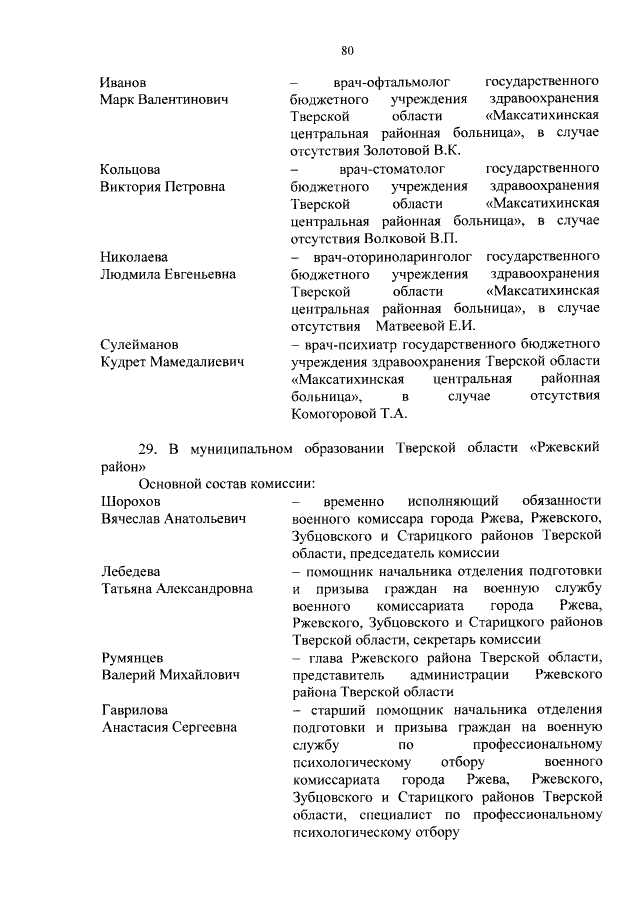 80

Иванов Марк Валентинович – врач-офтальмолог государственного бюджетного учреждения здравоохранения Тверской области «Максатихинская центральная районная больница», в случае отсутствия Золотовой В.К.

Кольцова Виктория Петровна – врач-стоматолог государственного бюджетного учреждения здравоохранения Тверской области «Максатихинская центральная районная больница», в случае отсутствия Волковой В.П.

Николаева Людмила Евгеньевна – врач-оториноларинголог государственного бюджетного учреждения здравоохранения Тверской области «Максатихинская центральная районная больница», в случае отсутствия Матвеевой Е.И.

Сулейманов Кудрет Мамедалиевич – врач-психиатр государственного бюджетного учреждения здравоохранения Тверской области «Максатихинская центральная районная больница», в случае отсутствия Комогоровой Т.А.

29. В муниципальном образовании Тверской области «Ржевский район»

Основной состав комиссии:

Шорохов Вячеслав Анатольевич – временно исполняющий обязанности военного комиссара города Ржева, Ржевского, Зубцовского и Старицкого районов Тверской области, председатель комиссии

Лебедева Татьяна Александровна – помощник начальника отделения подготовки и призыва граждан на военную службу военного комиссариата города Ржева, Ржевского, Зубцовского и Старицкого районов Тверской области, секретарь комиссии

Румянцев Валерий Михайлович – глава Ржевского района Тверской области, представитель администрации Ржевского района Тверской области

Гаврилова Анастасия Сергеевна – старший помощник начальника отделения подготовки и призыва граждан на военную службу по профессиональному психологическому отбору военного комиссариата города Ржева, Ржевского, Зубцовского и Старицкого районов Тверской области, специалист по профессиональному психологическому отбору